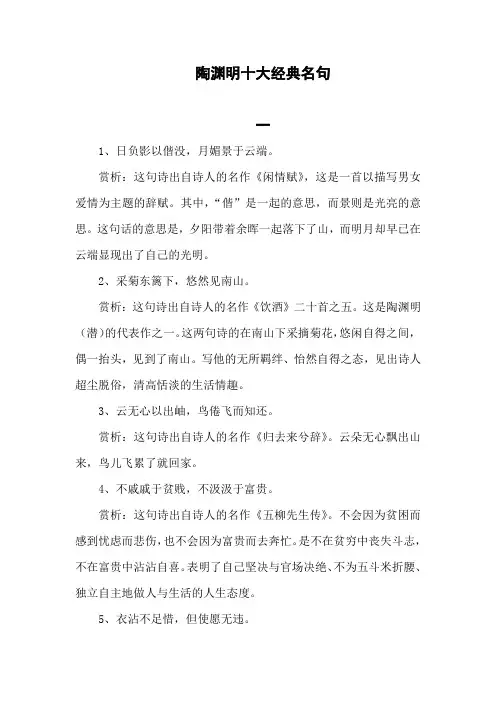 陶渊明十大经典名句

一

1、日负影以偕没，月媚景于云端。

赏析：这句诗出自诗人的名作《闲情赋》，这是一首以描写男女爱情为主题的辞赋。其中，“偕”是一起的意思，而景则是光亮的意思。这句话的意思是，夕阳带着余晖一起落下了山，而明月却早已在云端显现出了自己的光明。

2、采菊东篱下，悠然见南山。

赏析：这句诗出自诗人的名作《饮酒》二十首之五。这是陶渊明（潜）的代表作之一。这两句诗的在南山下采摘菊花，悠闲自得之间，偶一抬头，见到了南山。写他的无所羁绊、怡然自得之态，见出诗人超尘脱俗，清高恬淡的生活情趣。

3、云无心以出岫，鸟倦飞而知还。

赏析：这句诗出自诗人的名作《归去来兮辞》。云朵无心飘出山来，鸟儿飞累了就回家。

4、不戚戚于贫贱，不汲汲于富贵。

赏析：这句诗出自诗人的名作《五柳先生传》。不会因为贫困而感到忧虑而悲伤，也不会因为富贵而去奔忙。是不在贫穷中丧失斗志，不在富贵中沾沾自喜。表明了自己坚决与官场决绝、不为五斗米折腰、独立自主地做人与生活的人生态度。

5、衣沾不足惜，但使愿无违。